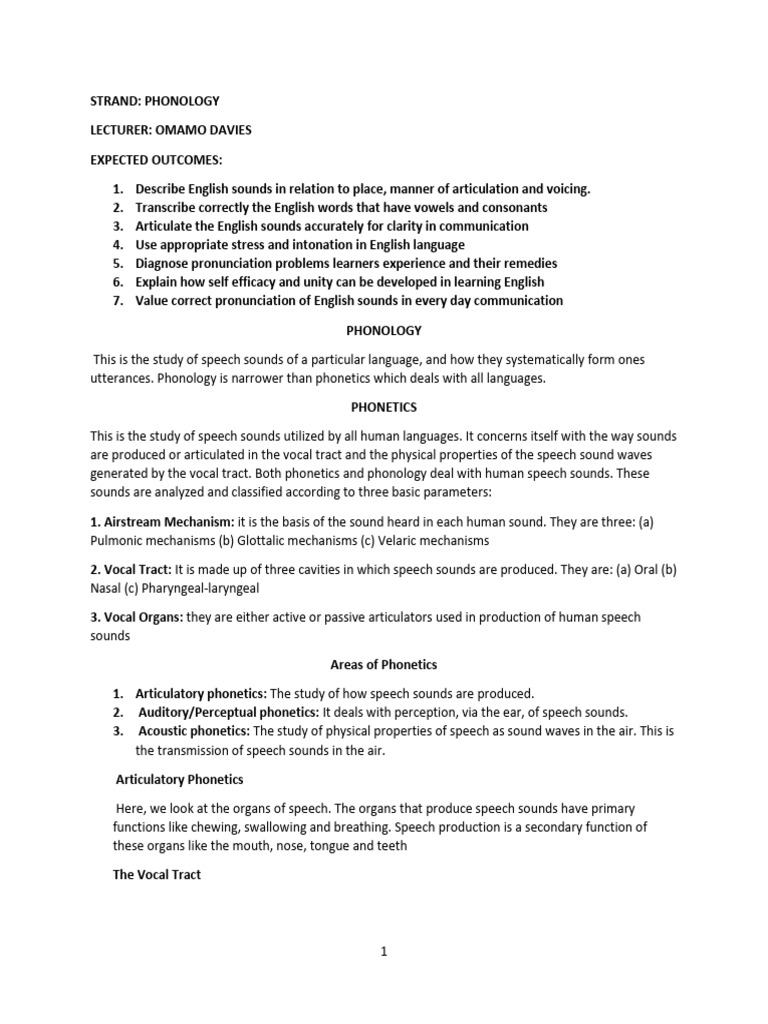 STRAND: PHONOLOGY

LECTURER: OMAMO DAVIES

EXPECTED OUTCOMES:

1. Describe English sounds in relation to place, manner of articulation and voicing.
2. Transcribe correctly the English words that have vowels and consonants
3. Articulate the English sounds accurately for clarity in communication
4. Use appropriate stress and intonation in English language
5. Diagnose pronunciation problems learners experience and their remedies
6. Explain how self efficacy and unity can be developed in learning English
7. Value correct pronunciation of English sounds in every day communication

PHONOLOGY

This is the study of speech sounds of a particular language, and how they systematically form ones utterances. Phonology is narrower than phonetics which deals with all languages.

PHONETICS

This is the study of speech sounds utilized by all human languages. It concerns itself with the way sounds are produced or articulated in the vocal tract and the physical properties of the speech sound waves generated by the vocal tract. Both phonetics and phonology deal with human speech sounds. These sounds are analyzed and classified according to three basic parameters:

1. Airstream Mechanism: it is the basis of the sound heard in each human sound. They are three: (a) Pulmonic mechanisms (b) Glottalic mechanisms (c) Velaric mechanisms

2. Vocal Tract: It is made up of three cavities in which speech sounds are produced. They are: (a) Oral (b) Nasal (c) Pharyngeal-laryngeal

3. Vocal Organs: they are either active or passive articulators used in production of human speech sounds

Areas of Phonetics

1. Articulatory phonetics: The study of how speech sounds are produced.
2. Auditory/Perceptual phonetics: It deals with perception, via the ear, of speech sounds.
3. Acoustic phonetics: The study of physical properties of speech as sound waves in the air. This is the transmission of speech sounds in the air.

Articulatory Phonetics

Here, we look at the organs of speech. The organs that produce speech sounds have primary functions like chewing, swallowing and breathing. Speech production is a secondary function of these organs like the mouth, nose, tongue and teeth

The Vocal Tract

1